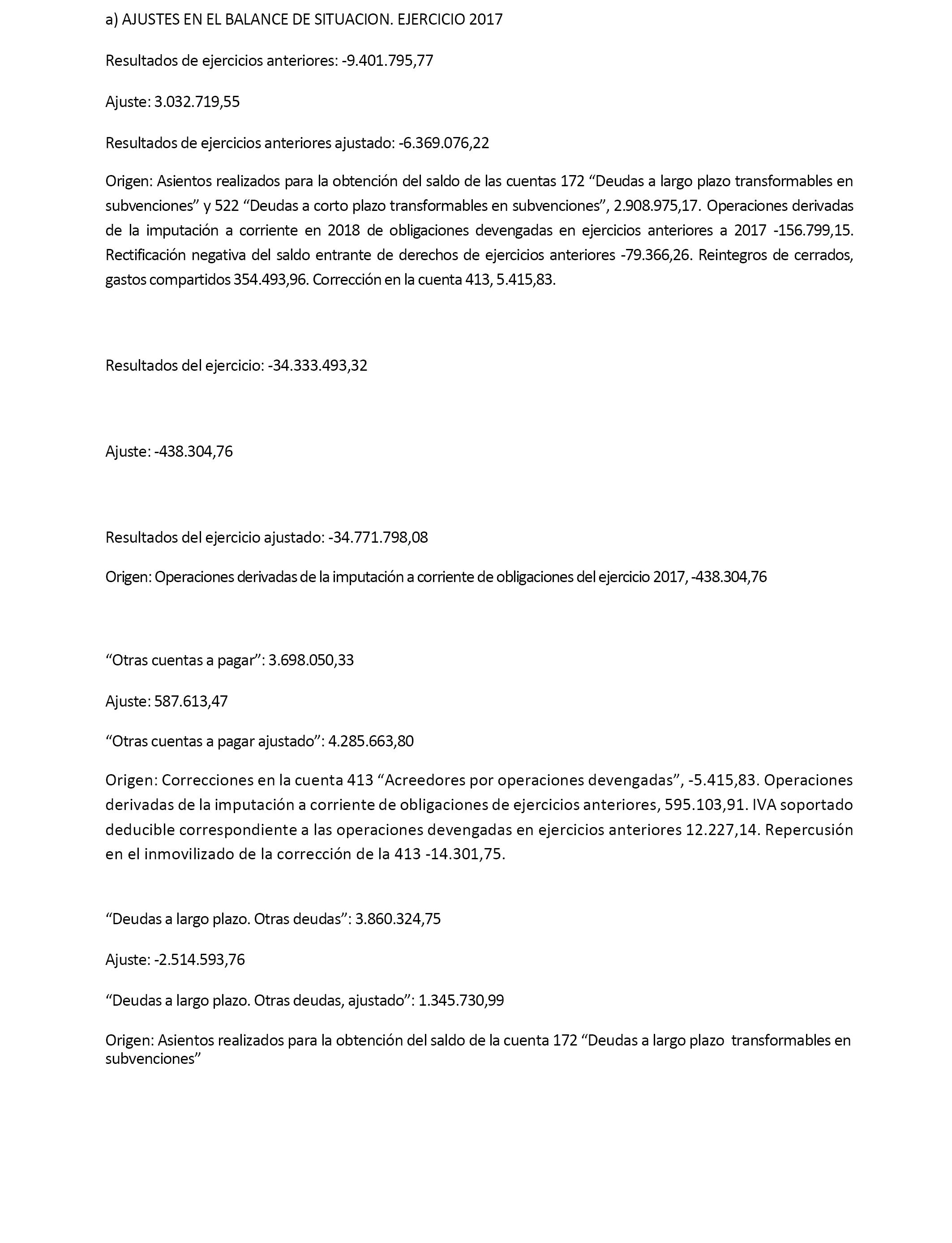 a) AJUSTES EN EL BALANCE DE SITUACION. EJERCICIO 2017

Resultados de ejercicios anteriores: -9.401.795,77

Ajuste: 3.032.719,55

Resultados de ejercicios anteriores ajustado: -6.369.076,22

Origen: Asientos realizados para la obtención del saldo de las cuentas 172 “Deudas a largo plazo transformables en subvenciones” y 522 “Deudas a corto plazo transformables en subvenciones”, 2.908.975,17. Operaciones derivadas de la imputación a corriente en 2018 de obligaciones devengadas en ejercicios anteriores a 2017 -156.799,15. Rectificación negativa del saldo entrante de derechos de ejercicios anteriores -79.366,26. Reintegros de cerrados, gastos compartidos 354.493,96. Corrección en la cuenta 413, 5.415,83.

Resultados del ejercicio: -34.333.493,32

Ajuste: -438.304,76

Resultados del ejercicio ajustado: -34.771.798,08

Origen: Operaciones derivadas de la imputación a corriente de obligaciones del ejercicio 2017, -438.304,76

“Otras cuentas a pagar”: 3.698.050,33

Ajuste: 587.613,47

“Otras cuentas a pagar ajustado”: 4.285.663,80

Origen: Correcciones en la cuenta 413 “Acreedores por operaciones devengadas”, -5.415,83. Operaciones derivadas de la imputación a corriente de obligaciones de ejercicios anteriores, 595.103,91. IVA soportado deducible correspondiente a las operaciones devengadas en ejercicios anteriores 12.227,14. Repercusión en el inmovilizado de la corrección de la 413 -14.301,75.

“Deudas a largo plazo. Otras deudas”: 3.860.324,75

Ajuste: -2.514.593,76

“Deudas a largo plazo. Otras deudas, ajustado”: 1.345.730,99

Origen: Asientos realizados para la obtención del saldo de la cuenta 172 “Deudas a largo plazo transformables en subvenciones”